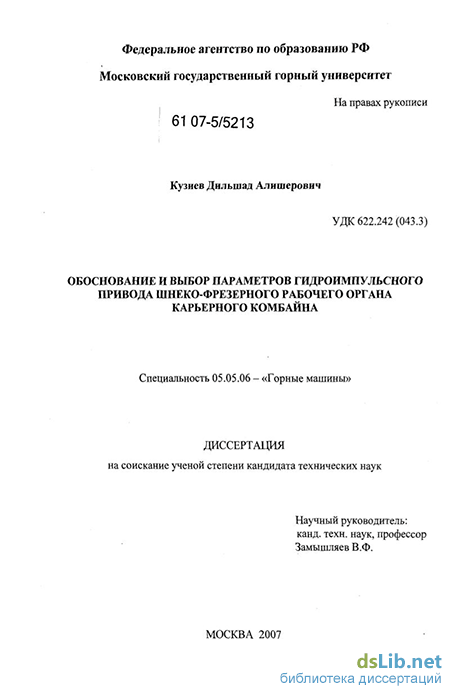 Федеральное агентство по образованию РФ

Московский государственный горный университет

На правах рукописи

61 07-5/5213

Кузиев Дильшад Алишерович

УДК 622.242 (043.3)

ОБОСНОВАНИЕ И ВЫБОР ПАРАМЕТРОВ ГИДРОИМПУЛЬСНОГО ПРИВОДА ШНЕКО-ФРЕЗЕРНОГО РАБОЧЕГО ОРГАНА КАРЬЕРНОГО КОМБАЙНА

Специальность 05.05.06 – «Горные машины»

ДИССЕРТАЦИЯ

на соискание ученой степени кандидата технических наук

Научный руководитель:
канд. техн. наук, профессор
Замышляев В.Ф.

МОСКВА 2007

dsLib.net
библиотека диссертаций